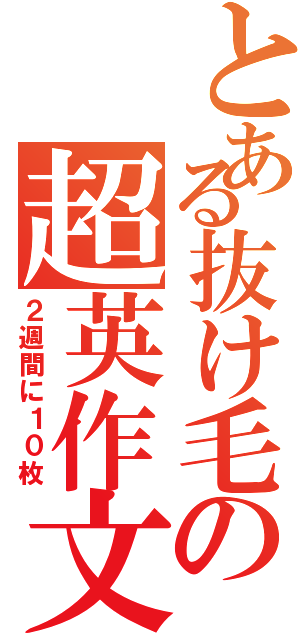 とある抜け毛の
超英作文
２週間に１０枚